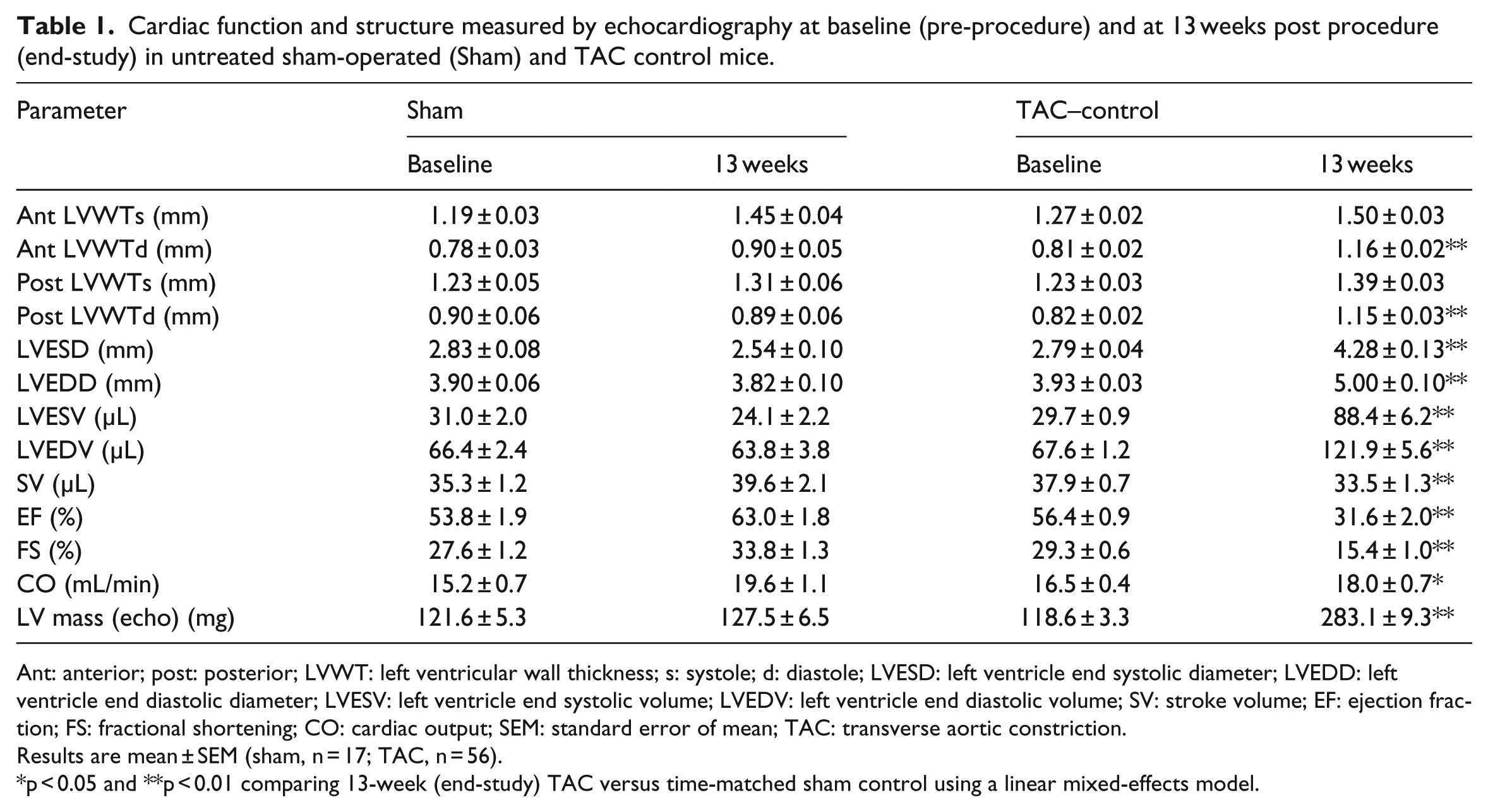 Table 1. Cardiac function and structure measured by echocardiography at baseline (pre-procedure) and at 13 weeks post procedure (end-study) in untreated sham-operated (Sham) and TAC control mice.

| Parameter | Sham | | TAC–control | |
|---|---|---|---|---|
| | Baseline | 13 weeks | Baseline | 13 weeks |
| Ant LVWTs (mm) | 1.19 ± 0.03 | 1.45 ± 0.04 | 1.27 ± 0.02 | 1.50 ± 0.03 |
| Ant LVWTd (mm) | 0.78 ± 0.03 | 0.90 ± 0.05 | 0.81 ± 0.02 | 1.16 ± 0.02** |
| Post LVWTs (mm) | 1.23 ± 0.05 | 1.31 ± 0.06 | 1.23 ± 0.03 | 1.39 ± 0.03 |
| Post LVWTd (mm) | 0.90 ± 0.06 | 0.89 ± 0.06 | 0.82 ± 0.02 | 1.15 ± 0.03** |
| LVESD (mm) | 2.83 ± 0.08 | 2.54 ± 0.10 | 2.79 ± 0.04 | 4.28 ± 0.13** |
| LVEDD (mm) | 3.90 ± 0.06 | 3.82 ± 0.10 | 3.93 ± 0.03 | 5.00 ± 0.10** |
| LVESV (µL) | 31.0 ± 2.0 | 24.1 ± 2.2 | 29.7 ± 0.9 | 88.4 ± 6.2** |
| LVEDV (µL) | 66.4 ± 2.4 | 63.8 ± 3.8 | 67.6 ± 1.2 | 121.9 ± 5.6** |
| SV (µL) | 35.3 ± 1.2 | 39.6 ± 2.1 | 37.9 ± 0.7 | 33.5 ± 1.3** |
| EF (%) | 53.8 ± 1.9 | 63.0 ± 1.8 | 56.4 ± 0.9 | 31.6 ± 2.0** |
| FS (%) | 27.6 ± 1.2 | 33.8 ± 1.3 | 29.3 ± 0.6 | 15.4 ± 1.0** |
| CO (mL/min) | 15.2 ± 0.7 | 19.6 ± 1.1 | 16.5 ± 0.4 | 18.0 ± 0.7* |
| LV mass (echo) (mg) | 121.6 ± 5.3 | 127.5 ± 6.5 | 118.6 ± 3.3 | 283.1 ± 9.3** |

Ant: anterior; post: posterior; LVWT: left ventricular wall thickness; s: systole; d: diastole; LVESD: left ventricle end systolic diameter; LVEDD: left ventricle end diastolic diameter; LVESV: left ventricle end systolic volume; LVEDV: left ventricle end diastolic volume; SV: stroke volume; EF: ejection fraction; FS: fractional shortening; CO: cardiac output; SEM: standard error of mean; TAC: transverse aortic constriction.
Results are mean ± SEM (sham, n = 17; TAC, n = 56).
*p < 0.05 and **p < 0.01 comparing 13-week (end-study) TAC versus time-matched sham control using a linear mixed-effects model.